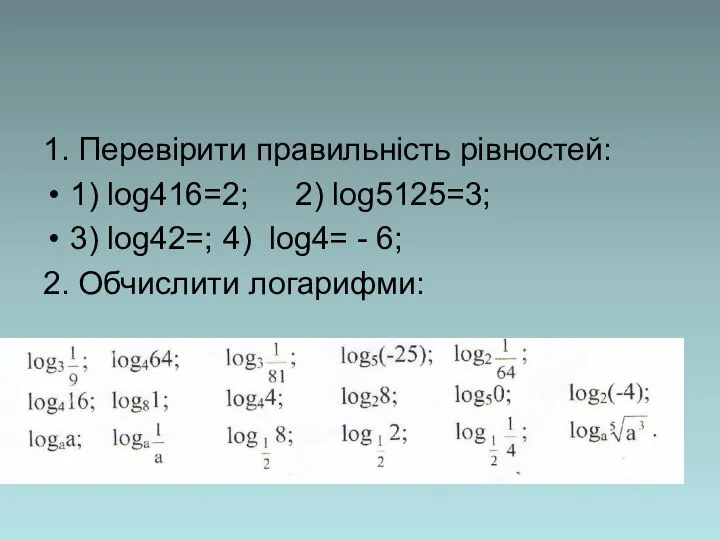 1. Перевірити правильність рівностей:

• 1) log416=2;     2) log5125=3;

• 3) log42=; 4)  log4= - 6;

2. Обчислити логарифми:

$\log_3 \frac{1}{9}$;   $\log_4 64$;   $\log_3 \frac{1}{81}$;   $\log_5(-25)$;   $\log_2 \frac{1}{64}$;

$\log_4 16$;   $\log_8 1$;   $\log_4 4$;   $\log_2 8$;   $\log_5 0$;   $\log_2(-4)$;

$\log_a a$;   $\log_a \frac{1}{a}$   $\log_{\frac{1}{2}} 8$;   $\log_{\frac{1}{2}} 2$;   $\log_{\frac{1}{2}} \frac{1}{4}$;   $\log_a \sqrt[5]{a^3}$.